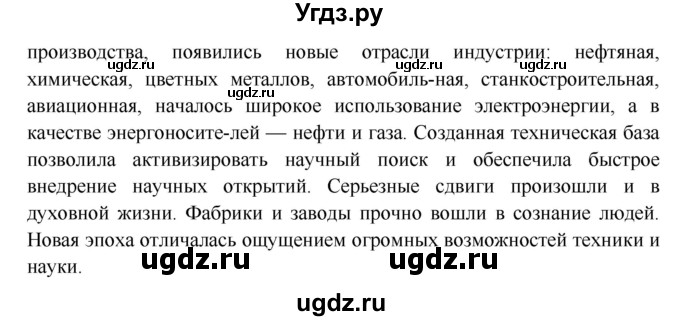 Угдз.ру

производства, появились новые отрасли индустрии: нефтяная, химическая, цветных металлов, автомобиль-ная, станкостроительная, авиационная, началось широкое использование электроэнергии, а в качестве энергоносите-лей — нефти и газа. Созданная техническая база позволила активизировать научный поиск и обеспечила быстрое внедрение научных открытий. Серьезные сдвиги произошли и в духовной жизни. Фабрики и заводы прочно вошли в сознание людей. Новая эпоха отличалась ощущением огромных возможностей техники и науки.

ugdz.ru ugdz.ru ugdz.ru ugdz.ru ugdz.ru ugdz.ru

ugdz.ru